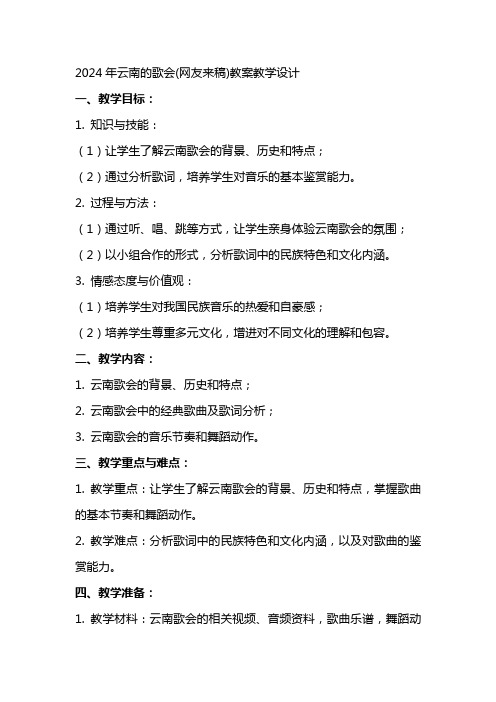 2024 年云南的歌会(网友来稿)教案教学设计

一、教学目标：

1. 知识与技能：

（1）让学生了解云南歌会的背景、历史和特点；

（2）通过分析歌词，培养学生对音乐的基本鉴赏能力。

2. 过程与方法：

（1）通过听、唱、跳等方式，让学生亲身体验云南歌会的氛围；

（2）以小组合作的形式，分析歌词中的民族特色和文化内涵。

3. 情感态度与价值观：

（1）培养学生对我国民族音乐的热爱和自豪感；

（2）培养学生尊重多元文化，增进对不同文化的理解和包容。

二、教学内容：

1. 云南歌会的背景、历史和特点；

2. 云南歌会中的经典歌曲及歌词分析；

3. 云南歌会的音乐节奏和舞蹈动作。

三、教学重点与难点：

1. 教学重点：让学生了解云南歌会的背景、历史和特点，掌握歌曲的基本节奏和舞蹈动作。

2. 教学难点：分析歌词中的民族特色和文化内涵，以及对歌曲的鉴赏能力。

四、教学准备：

1. 教学材料：云南歌会的相关视频、音频资料，歌曲乐谱，舞蹈动